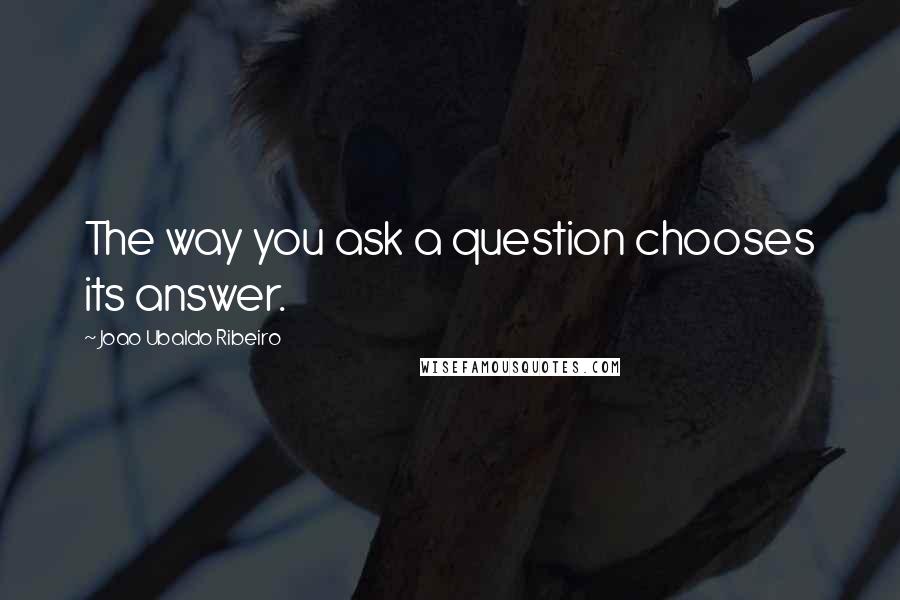 The way you ask a question chooses its answer.

~Joao Ubaldo Ribeiro

WISEFAMOUSQUOTES.COM